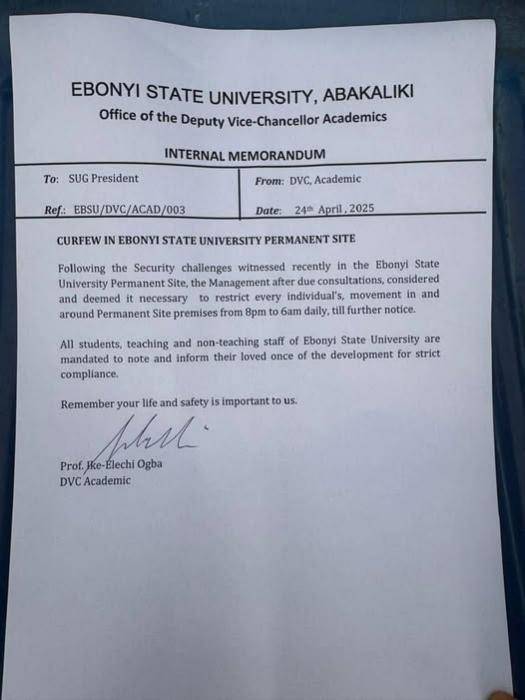 EBONYI STATE UNIVERSITY, ABAKALIKI
Office of the Deputy Vice-Chancellor Academics

INTERNAL MEMORANDUM

| To: SUG President | From: DVC, Academic |
|---|---|
| Ref.: EBSU/DVC/ACAD/003 | Date: 24th April, 2025 |

CURFEW IN EBONYI STATE UNIVERSITY PERMANENT SITE

Following the Security challenges witnessed recently in the Ebonyi State University Permanent Site, the Management after due consultations, considered and deemed it necessary to restrict every individual's, movement in and around Permanent Site premises from 8pm to 6am daily, till further notice.

All students, teaching and non-teaching staff of Ebonyi State University are mandated to note and inform their loved once of the development for strict compliance.

Remember your life and safety is important to us.

Prof. Ike-Elechi Ogba
DVC Academic